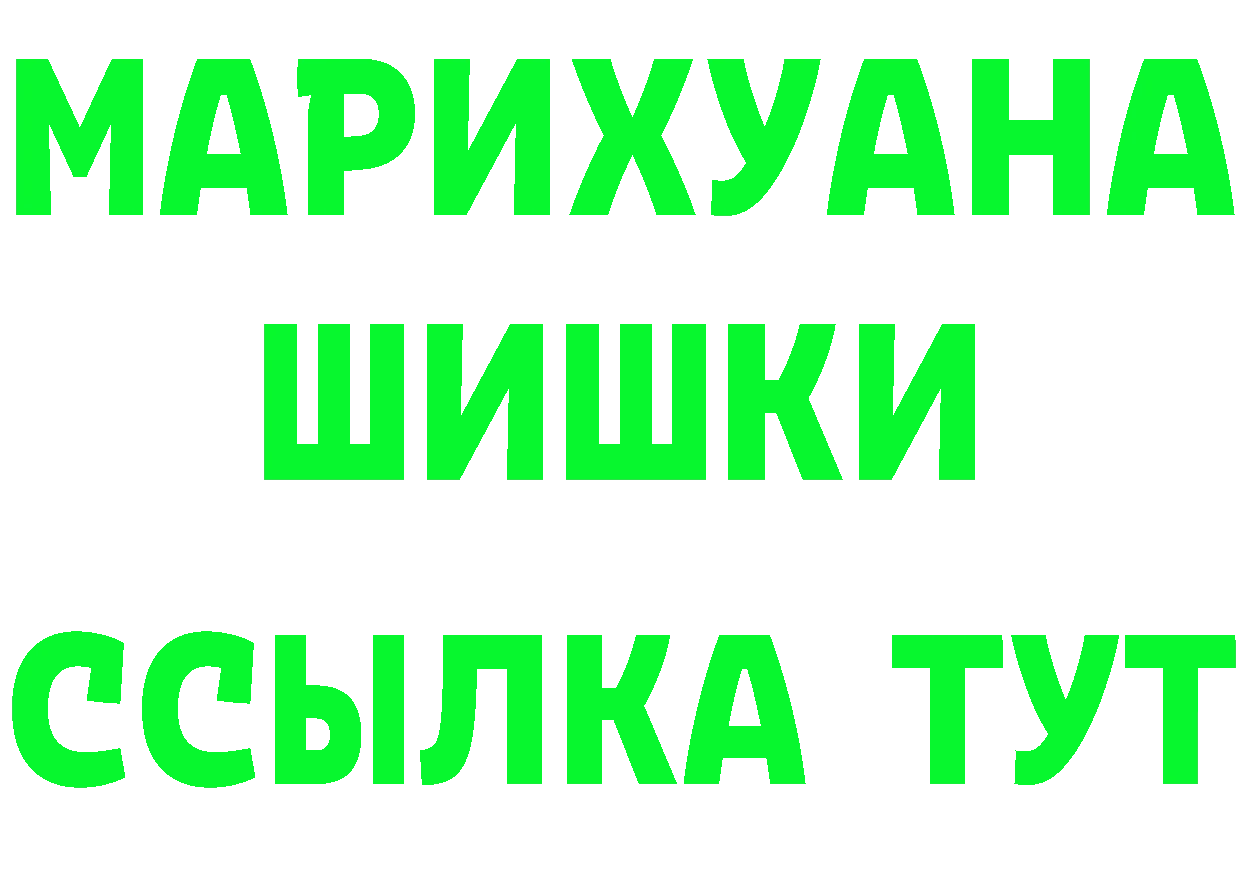 МАРИХУАНА
ШИШКИ
ССЫЛКА ТУТ